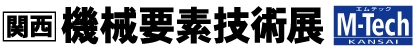 関西 機械要素技術展

エムテック
M-Tech
KANSAI